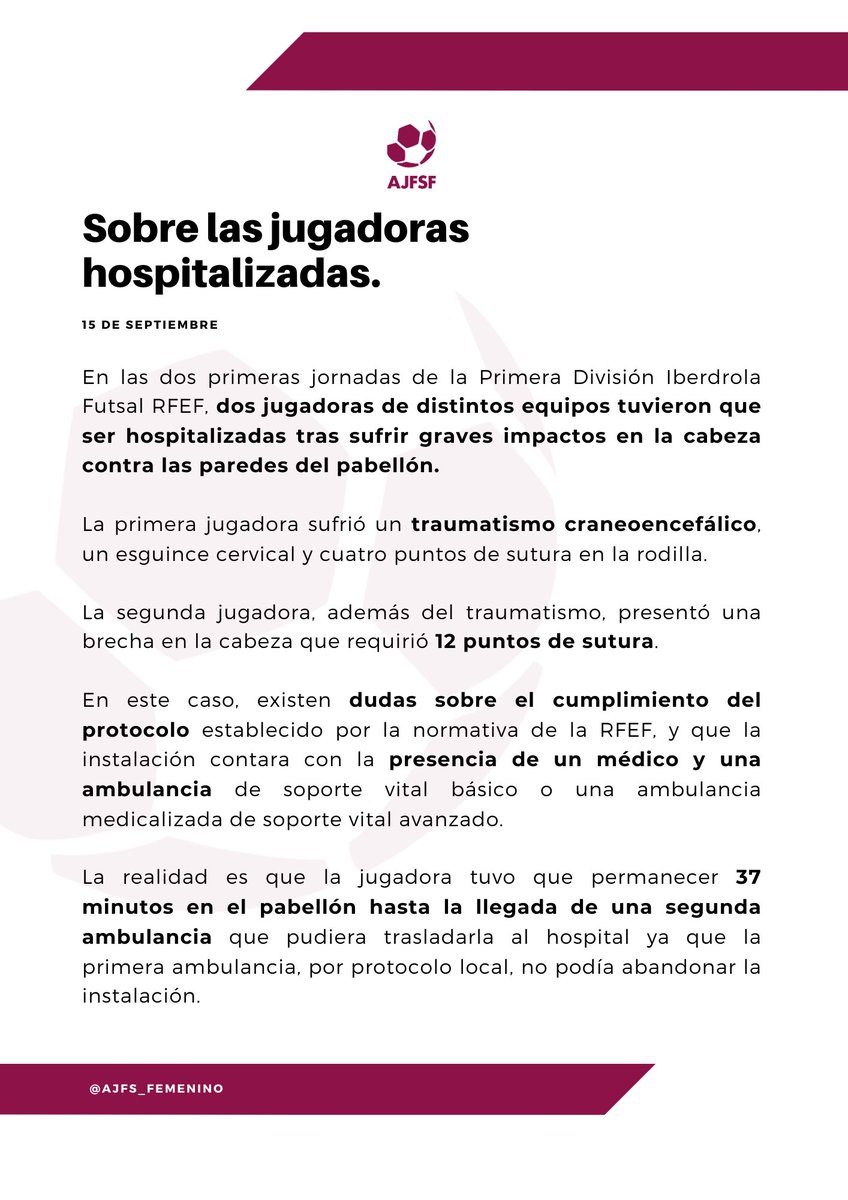 AJFSF

Sobre las jugadoras hospitalizadas.

15 DE SEPTIEMBRE

En las dos primeras jornadas de la Primera División Iberdrola Futsal RFEF, dos jugadoras de distintos equipos tuvieron que ser hospitalizadas tras sufrir graves impactos en la cabeza contra las paredes del pabellón.

La primera jugadora sufrió un traumatismo craneoencefálico, un esguince cervical y cuatro puntos de sutura en la rodilla.

La segunda jugadora, además del traumatismo, presentó una brecha en la cabeza que requirió 12 puntos de sutura.

En este caso, existen dudas sobre el cumplimiento del protocolo establecido por la normativa de la RFEF, y que la instalación contara con la presencia de un médico y una ambulancia de soporte vital básico o una ambulancia medicalizada de soporte vital avanzado.

La realidad es que la jugadora tuvo que permanecer 37 minutos en el pabellón hasta la llegada de una segunda ambulancia que pudiera trasladarla al hospital ya que la primera ambulancia, por protocolo local, no podía abandonar la instalación.

@AJFS_FEMENINO